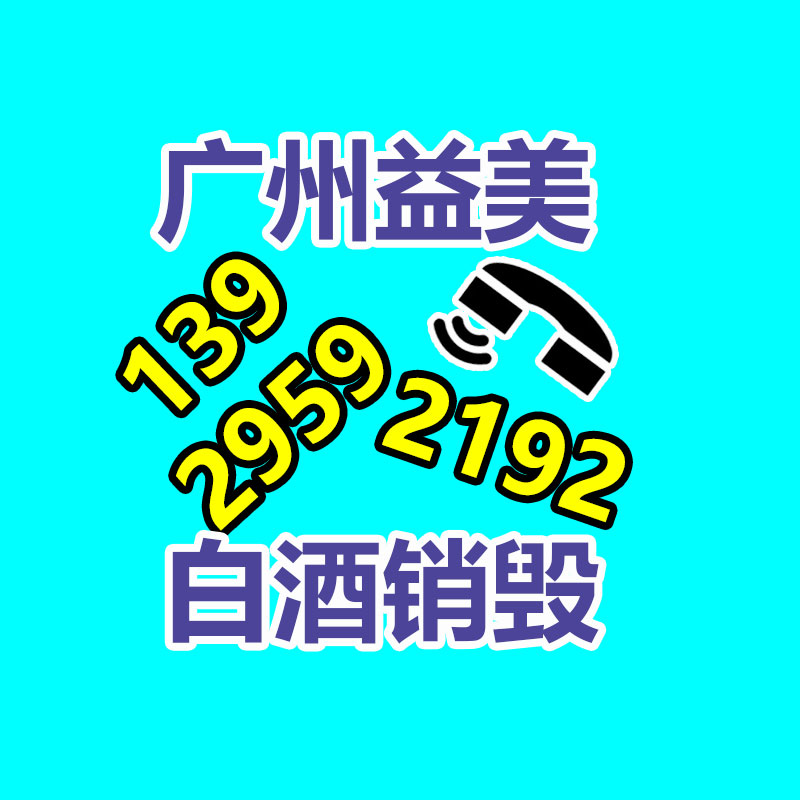 广州益美

139
2959
2192

白酒销毁